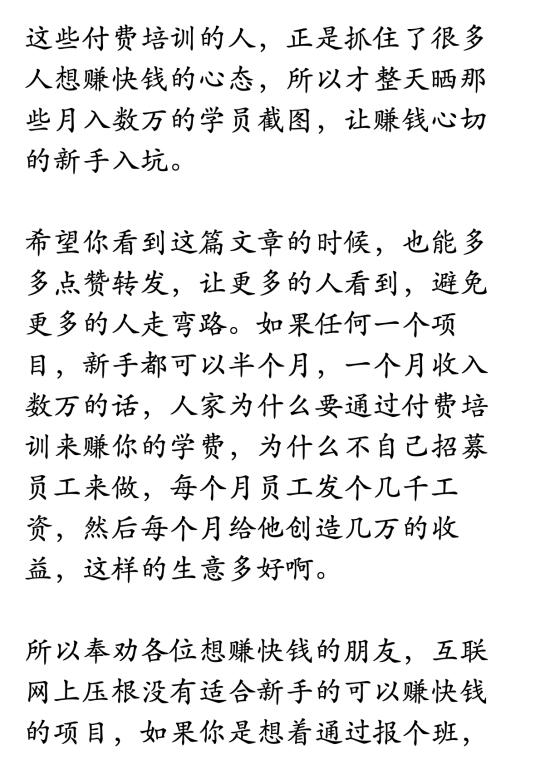 这些付费培训的人，正是抓住了很多人想赚快钱的心态，所以才整天晒那些月入数万的学员截图，让赚钱心切的新手入坑。

希望你看到这篇文章的时候，也能多多点赞转发，让更多的人看到，避免更多的人走弯路。如果任何一个项目，新手都可以半个月，一个月收入数万的话，人家为什么要通过付费培训来赚你的学费，为什么不自己招募员工来做，每个月员工发个几千工资，然后每个月给他创造几万的收益，这样的生意多好啊。

所以奉劝各位想赚快钱的朋友，互联网上压根没有适合新手的可以赚快钱的项目，如果你是想着通过报个班，